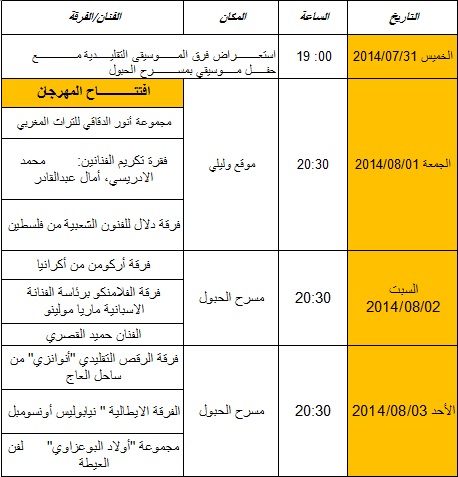 | التاريخ | الساعة | المكان | الفنان/الفرقة |
|---|---|---|---|
| الخميس 2014/07/31 | 19 :00 | استعراض فرق الموسيقى التقليدية مع حفل موسيقي بمسرح الحبول | |
| الجمعة 2014/08/01 | 20:30 | موقع وليلي | افتتاح المهرجان |
| | | | مجموعة أنور الدقاقي للتراث المغربي |
| | | | فقرة تكريم الفنانين: محمد الادريسي، أمال عبدالقادر |
| | | | فرقة دلال للفنون الشعبية من فلسطين |
| السبت 2014/08/02 | 20:30 | مسرح الحبول | فرقة أركومن من أكرانيا |
| | | | فرقة الفلامنكو برئاسة الفنانة الاسبانية ماريا مولينو |
| | | | الفنان حميد القصري |
| الأحد 2014/08/03 | 20:30 | مسرح الحبول | فرقة الرقص التقليدي "أنوانزي" من ساحل العاج |
| | | | الفرقة الايطالية " نيابوليس أونسومبل |
| | | | مجموعة "أولاد البوعزاوي" لفن العيطة |